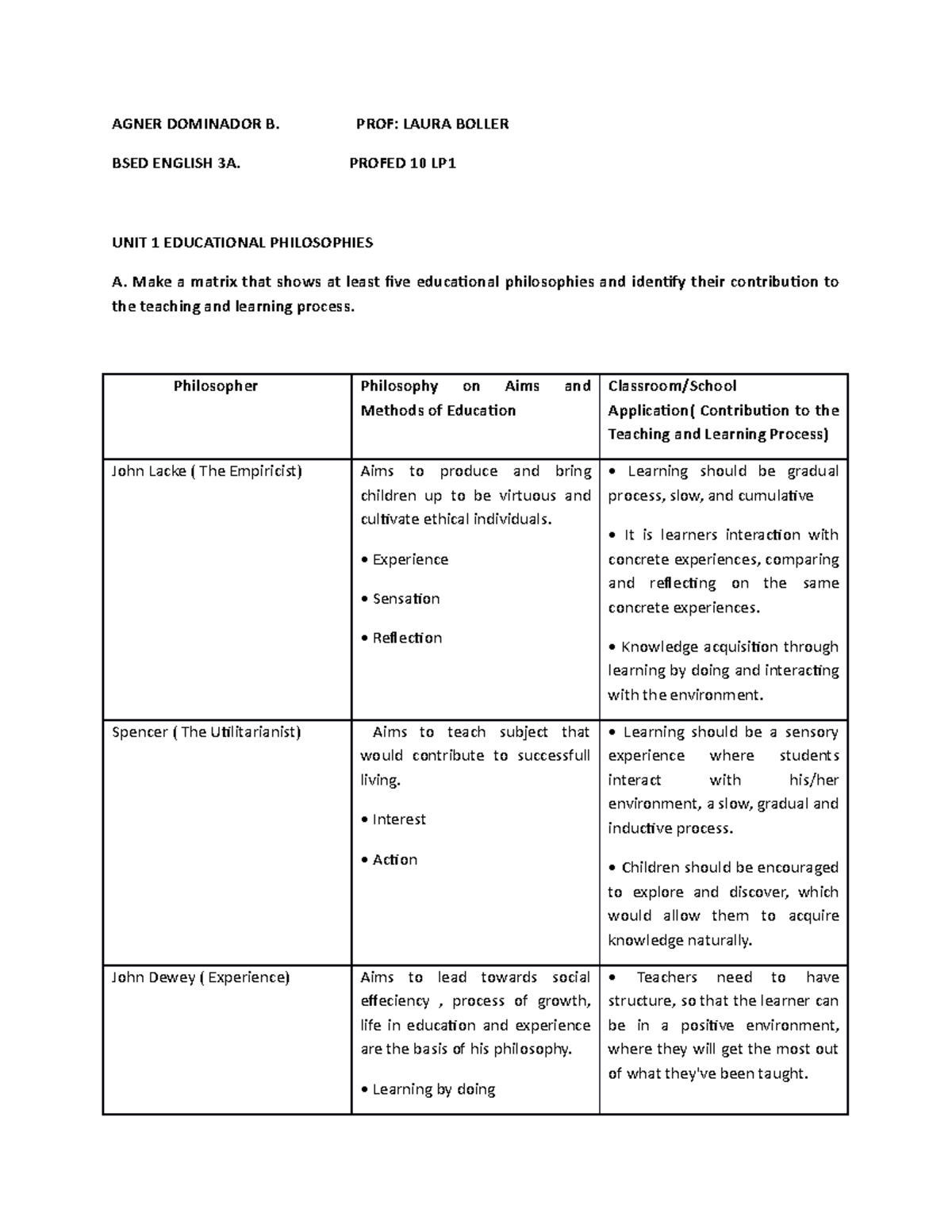 AGNER DOMINADOR B. PROF: LAURA BOLLER

BSED ENGLISH 3A. PROFED 10 LP1

UNIT 1 EDUCATIONAL PHILOSOPHIES

A. Make a matrix that shows at least five educational philosophies and identify their contribution to the teaching and learning process.

| Philosopher | Philosophy on Aims and Methods of Education | Classroom/School Application( Contribution to the Teaching and Learning Process) |
|---|---|---|
| John Lacke ( The Empiricist) | Aims to produce and bring children up to be virtuous and cultivate ethical individuals. • Experience • Sensation • Reflection | • Learning should be gradual process, slow, and cumulative • It is learners interaction with concrete experiences, comparing and reflecting on the same concrete experiences. • Knowledge acquisition through learning by doing and interacting with the environment. |
| Spencer ( The Utilitarianist) | Aims to teach subject that would contribute to successfull living. • Interest • Action | • Learning should be a sensory experience where students interact with his/her environment, a slow, gradual and inductive process. • Children should be encouraged to explore and discover, which would allow them to acquire knowledge naturally. |
| John Dewey ( Experience) | Aims to lead towards social effeciency , process of growth, life in education and experience are the basis of his philosophy. • Learning by doing | • Teachers need to have structure, so that the learner can be in a positive environment, where they will get the most out of what they've been taught. |